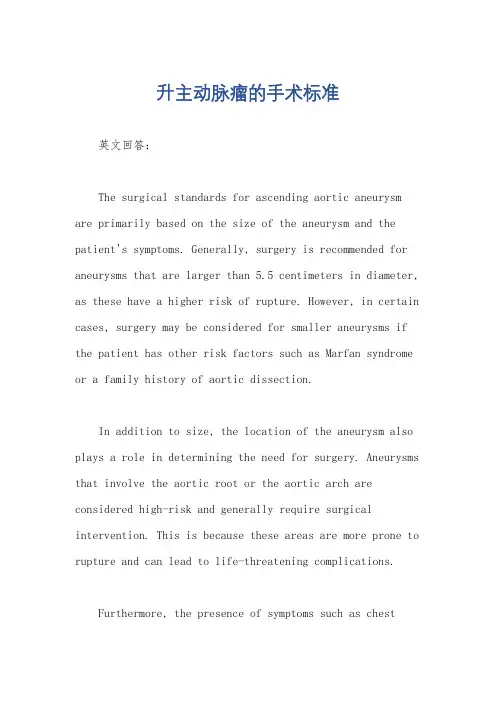 升主动脉瘤的手术标准

英文回答：

The surgical standards for ascending aortic aneurysm are primarily based on the size of the aneurysm and the patient's symptoms. Generally, surgery is recommended for aneurysms that are larger than 5.5 centimeters in diameter, as these have a higher risk of rupture. However, in certain cases, surgery may be considered for smaller aneurysms if the patient has other risk factors such as Marfan syndrome or a family history of aortic dissection.

In addition to size, the location of the aneurysm also plays a role in determining the need for surgery. Aneurysms that involve the aortic root or the aortic arch are considered high-risk and generally require surgical intervention. This is because these areas are more prone to rupture and can lead to life-threatening complications.

Furthermore, the presence of symptoms such as chest